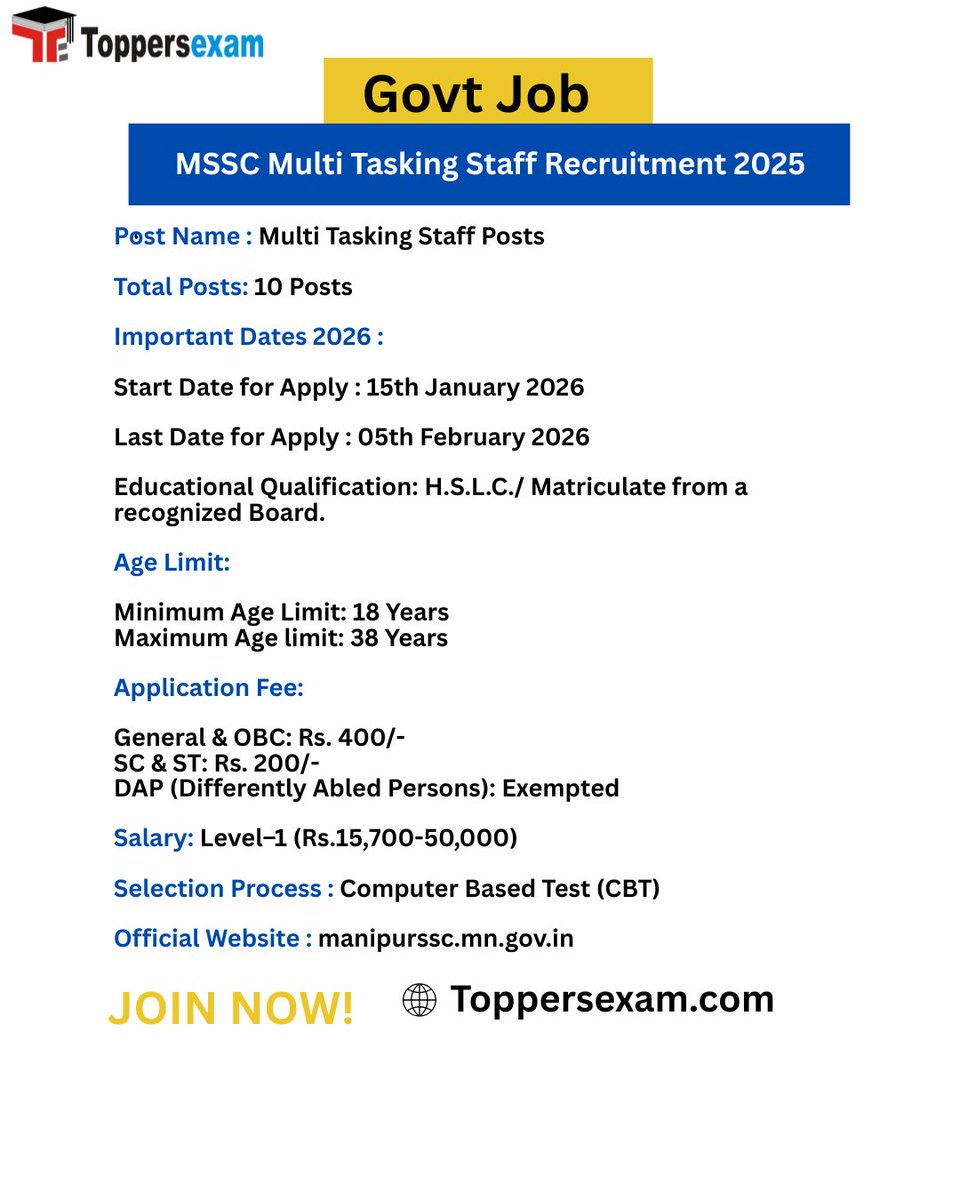 Toppersexam

Govt Job

MSSC Multi Tasking Staff Recruitment 2025

Post Name : Multi Tasking Staff Posts

Total Posts: 10 Posts

Important Dates 2026 :

Start Date for Apply : 15th January 2026

Last Date for Apply : 05th February 2026

Educational Qualification: H.S.L.C./ Matriculate from a recognized Board.

Age Limit:

Minimum Age Limit: 18 Years
Maximum Age limit: 38 Years

Application Fee:

General & OBC: Rs. 400/-
SC & ST: Rs. 200/-
DAP (Differently Abled Persons): Exempted

Salary: Level–1 (Rs.15,700-50,000)

Selection Process : Computer Based Test (CBT)

Official Website : manipurssc.mn.gov.in

JOIN NOW!

Toppersexam.com